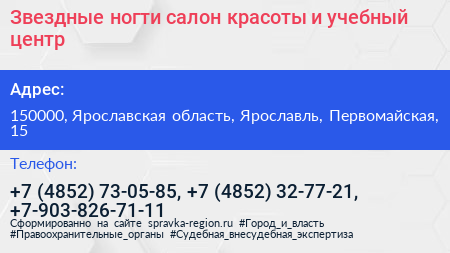 Звездные ногти салон красоты и учебный центр

Адрес:

150000, Ярославская область, Ярославль, Первомайская, 15

Телефон:

+7 (4852) 73-05-85, +7 (4852) 32-77-21, +7-903-826-71-11

Сформированно на сайте spravka-region.ru #Город_и_власть #Правоохранительные_органы #Судебная_внесудебная_экспертиза